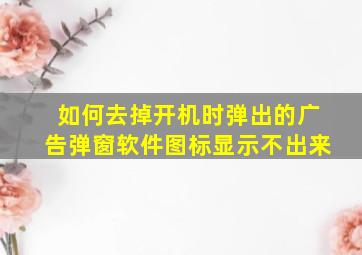 如何去掉开机时弹出的广告弹窗软件图标显示不出来